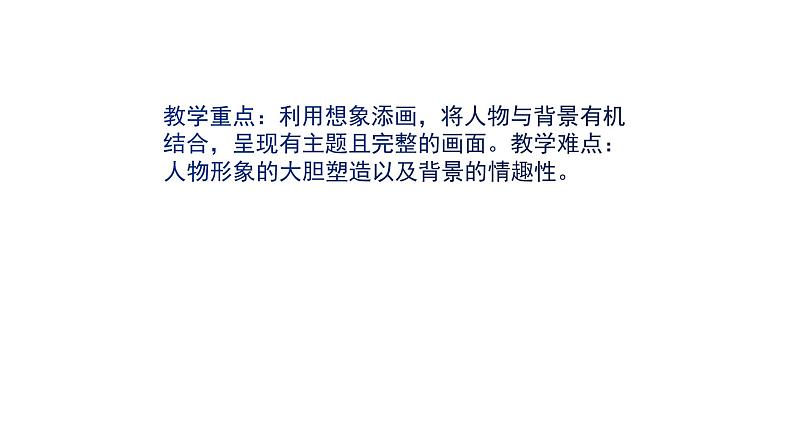 教学重点：利用想象添画，将人物与背景有机结合，呈现有主题且完整的画面。教学难点：人物形象的大胆塑造以及背景的情趣性。